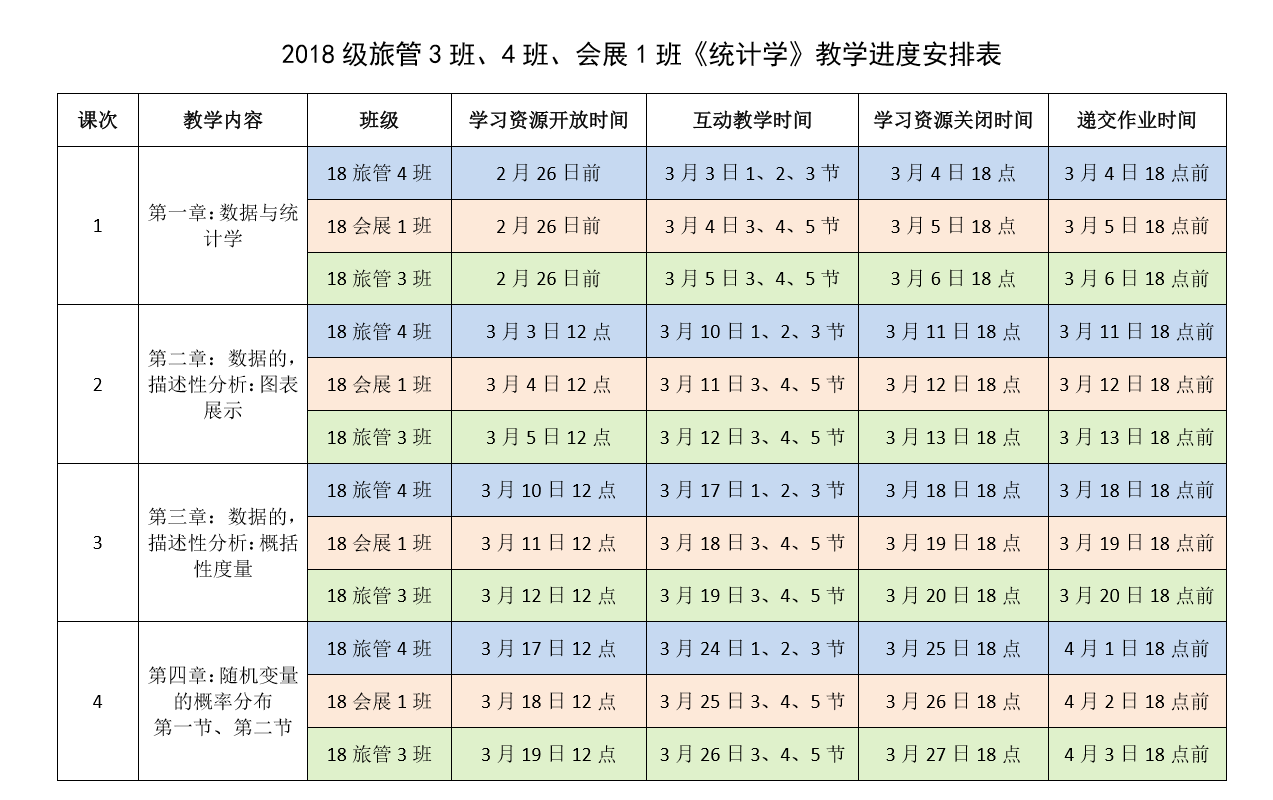 2018 级旅管 3 班、4 班、会展 1 班《统计学》教学进度安排表

| 课次 | 教学内容 | 班级 | 学习资源开放时间 | 互动教学时间 | 学习资源关闭时间 | 递交作业时间 |
|---|---|---|---|---|---|---|
| 1 | 第一章：数据与统计学 | 18 旅管 4 班 | 2 月 26 日前 | 3 月 3 日 1、2、3 节 | 3 月 4 日 18 点 | 3 月 4 日 18 点前 |
| | | 18 会展 1 班 | 2 月 26 日前 | 3 月 4 日 3、4、5 节 | 3 月 5 日 18 点 | 3 月 5 日 18 点前 |
| | | 18 旅管 3 班 | 2 月 26 日前 | 3 月 5 日 3、4、5 节 | 3 月 6 日 18 点 | 3 月 6 日 18 点前 |
| 2 | 第二章：数据的，描述性分析：图表展示 | 18 旅管 4 班 | 3 月 3 日 12 点 | 3 月 10 日 1、2、3 节 | 3 月 11 日 18 点 | 3 月 11 日 18 点前 |
| | | 18 会展 1 班 | 3 月 4 日 12 点 | 3 月 11 日 3、4、5 节 | 3 月 12 日 18 点 | 3 月 12 日 18 点前 |
| | | 18 旅管 3 班 | 3 月 5 日 12 点 | 3 月 12 日 3、4、5 节 | 3 月 13 日 18 点 | 3 月 13 日 18 点前 |
| 3 | 第三章：数据的，描述性分析：概括性度量 | 18 旅管 4 班 | 3 月 10 日 12 点 | 3 月 17 日 1、2、3 节 | 3 月 18 日 18 点 | 3 月 18 日 18 点前 |
| | | 18 会展 1 班 | 3 月 11 日 12 点 | 3 月 18 日 3、4、5 节 | 3 月 19 日 18 点 | 3 月 19 日 18 点前 |
| | | 18 旅管 3 班 | 3 月 12 日 12 点 | 3 月 19 日 3、4、5 节 | 3 月 20 日 18 点 | 3 月 20 日 18 点前 |
| 4 | 第四章：随机变量的概率分布 第一节、第二节 | 18 旅管 4 班 | 3 月 17 日 12 点 | 3 月 24 日 1、2、3 节 | 3 月 25 日 18 点 | 4 月 1 日 18 点前 |
| | | 18 会展 1 班 | 3 月 18 日 12 点 | 3 月 25 日 3、4、5 节 | 3 月 26 日 18 点 | 4 月 2 日 18 点前 |
| | | 18 旅管 3 班 | 3 月 19 日 12 点 | 3 月 26 日 3、4、5 节 | 3 月 27 日 18 点 | 4 月 3 日 18 点前 |